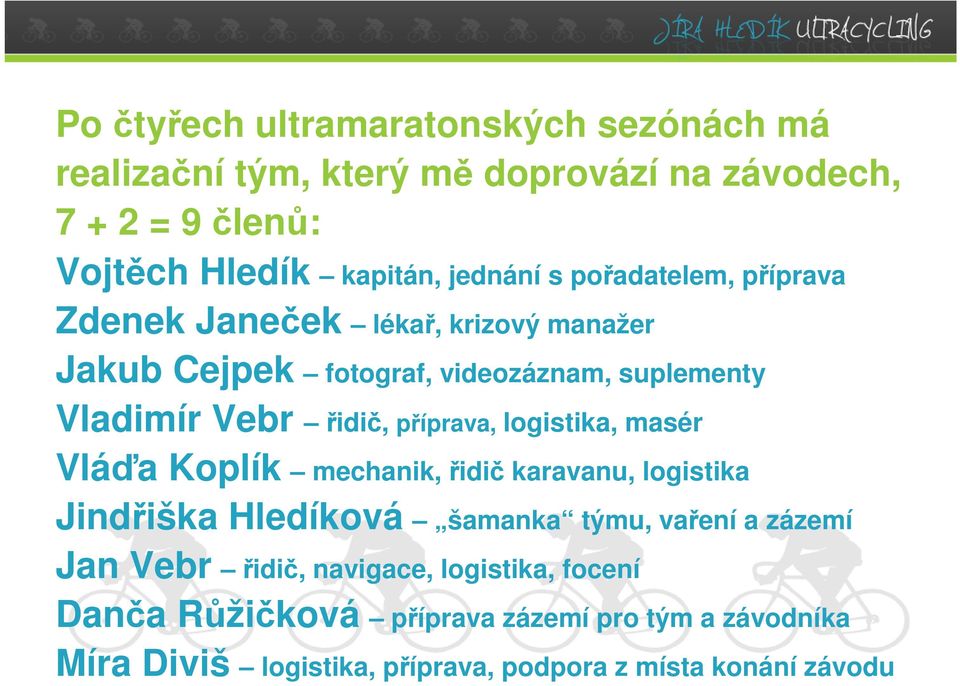 JÍRA HLEDÍK ULTRACYCLING

Po čtyřech ultramaratonských sezónách má realizační tým, který mě doprovází na závodech, 7 + 2 = 9 členů:

Vojtěch Hledík – kapitán, jednání s pořadatelem, příprava
Zdenek Janeček – lékař, krizový manažer
Jakub Cejpek – fotograf, videozáznam, suplementy
Vladimír Vebr – řidič, příprava, logistika, masér
Vláďa Koplík – mechanik, řidič karavanu, logistika
Jindřiška Hledíková – „šamanka“ týmu, vaření a zázemí
Jan Vebr – řidič, navigace, logistika, focení
Danča Růžičková – příprava zázemí pro tým a závodníka
Míra Diviš – logistika, příprava, podpora z místa konání závodu